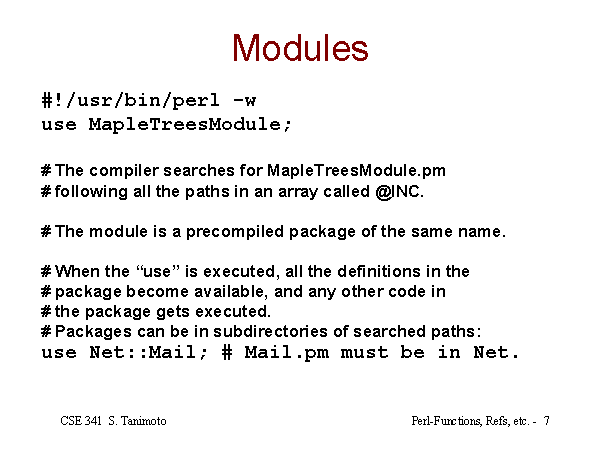 Modules

#!/usr/bin/perl -w
use MapleTreesModule;

# The compiler searches for MapleTreesModule.pm
# following all the paths in an array called @INC.

# The module is a precompiled package of the same name.

# When the “use” is executed, all the definitions in the
# package become available, and any other code in
# the package gets executed.
# Packages can be in subdirectories of searched paths:
use Net::Mail; # Mail.pm must be in Net.

CSE 341 S. Tanimoto

Perl-Functions, Refs, etc. - 7